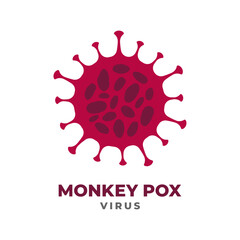 MONKEY POX
VIRUS